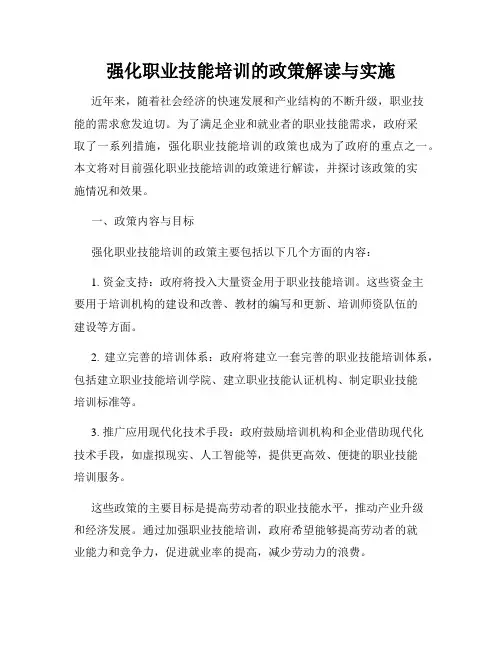 强化职业技能培训的政策解读与实施

近年来，随着社会经济的快速发展和产业结构的不断升级，职业技能的需求愈发迫切。为了满足企业和就业者的职业技能需求，政府采取了一系列措施，强化职业技能培训的政策也成为了政府的重点之一。本文将对目前强化职业技能培训的政策进行解读，并探讨该政策的实施情况和效果。

一、政策内容与目标

强化职业技能培训的政策主要包括以下几个方面的内容：

1. 资金支持：政府将投入大量资金用于职业技能培训。这些资金主要用于培训机构的建设和改善、教材的编写和更新、培训师资队伍的建设等方面。

2. 建立完善的培训体系：政府将建立一套完善的职业技能培训体系，包括建立职业技能培训学院、建立职业技能认证机构、制定职业技能培训标准等。

3. 推广应用现代化技术手段：政府鼓励培训机构和企业借助现代化技术手段，如虚拟现实、人工智能等，提供更高效、便捷的职业技能培训服务。

这些政策的主要目标是提高劳动者的职业技能水平，推动产业升级和经济发展。通过加强职业技能培训，政府希望能够提高劳动者的就业能力和竞争力，促进就业率的提高，减少劳动力的浪费。